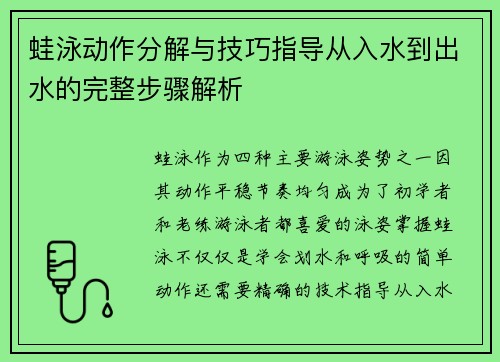 蛙泳动作分解与技巧指导从入水到出水的完整步骤解析

蛙泳作为四种主要游泳姿势之一因其动作平稳节奏均匀成为了初学者和老练游泳者都喜爱的泳姿掌握蛙泳不仅仅是学会划水和呼吸的简单动作还需要精确的技术指导从入水